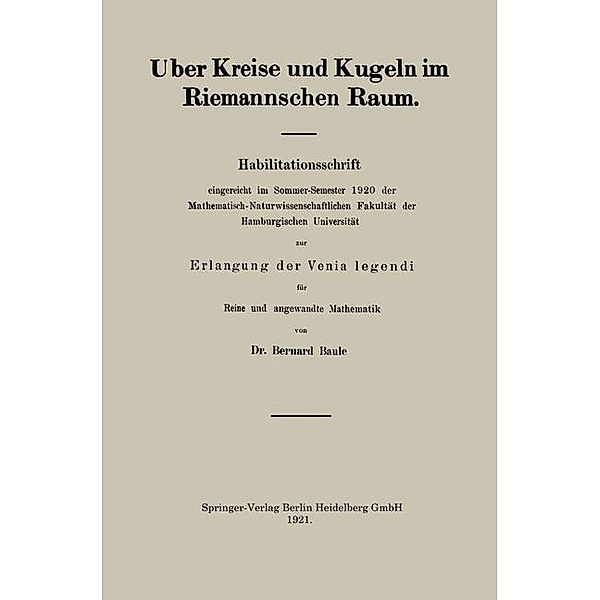 Uber Kreise und Kugeln im Riemannschen Raum.

Habilitationsschrift

eingereicht im Sommer-Semester 1920 der Mathematisch-Naturwissenschaftlichen Fakultät der Hamburgischen Universität

zur

Erlangung der Venia legendi

für

Reine und angewandte Mathematik

von

Dr. Bernard Baule

Springer-Verlag Berlin Heidelberg GmbH
1921.